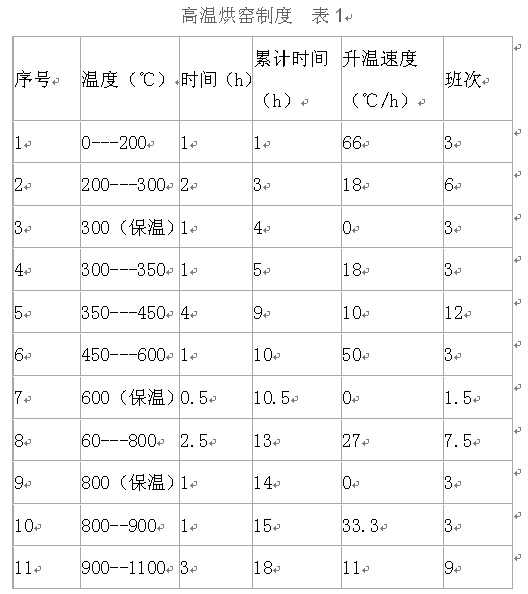 高温烘窑制度　表 1

| 序号 | 温度（℃） | 时间（h） | 累计时间（h） | 升温速度（℃/h） | 班次 |
|---|---|---|---|---|---|
| 1 | 0---200 | 1 | 1 | 66 | 3 |
| 2 | 200---300 | 2 | 3 | 18 | 6 |
| 3 | 300（保温） | 1 | 4 | 0 | 3 |
| 4 | 300---350 | 1 | 5 | 18 | 3 |
| 5 | 350---450 | 4 | 9 | 10 | 12 |
| 6 | 450---600 | 1 | 10 | 50 | 3 |
| 7 | 600（保温） | 0.5 | 10.5 | 0 | 1.5 |
| 8 | 60---800 | 2.5 | 13 | 27 | 7.5 |
| 9 | 800（保温） | 1 | 14 | 0 | 3 |
| 10 | 800--900 | 1 | 15 | 33.3 | 3 |
| 11 | 900--1100 | 3 | 18 | 11 | 9 |